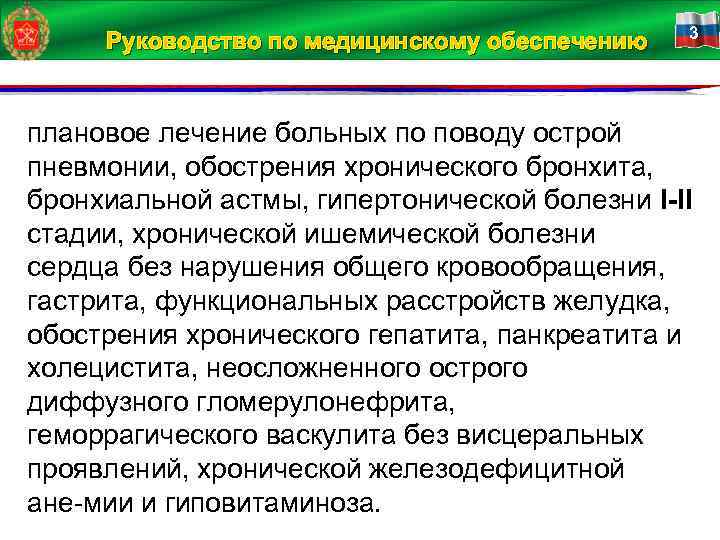 Руководство по медицинскому обеспечению

3

плановое лечение больных по поводу острой пневмонии, обострения хронического бронхита, бронхиальной астмы, гипертонической болезни I-II стадии, хронической ишемической болезни сердца без нарушения общего кровообращения, гастрита, функциональных расстройств желудка, обострения хронического гепатита, панкреатита и холецистита, неосложненного острого диффузного гломерулонефрита, геморрагического васкулита без висцеральных проявлений, хронической железодефицитной ане-мии и гиповитаминоза.